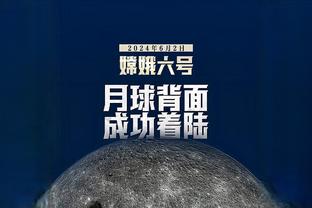 2024年6月2日

嫦娥六号

月球背面
成功着陆